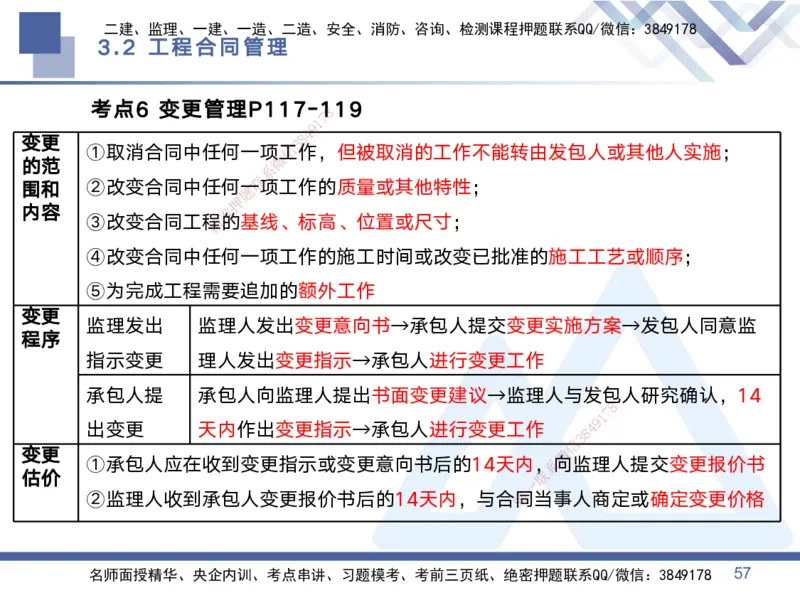 二建、监理、一建、一造、二造、安全、消防、咨询、检测课程押题联系QQ/微信：3849178

3.2 工程合同管理

考点6 变更管理P117-119

| 变更的范围和内容 | ①取消合同中任何一项工作，但被取消的工作不能转由发包人或其他人实施；<br>②改变合同中任何一项工作的质量或其他特性；<br>③改变合同工程的基线、标高、位置或尺寸；<br>④改变合同中任何一项工作的施工时间或改变已批准的施工工艺或顺序；<br>⑤为完成工程需要追加的额外工作 | |
|---|---|---|
| 变更程序 | 监理发出指示变更 | 监理人发出变更意向书→承包人提交变更实施方案→发包人同意监理人发出变更指示→承包人进行变更工作 |
| | 承包人提出变更 | 承包人向监理人提出书面变更建议→监理人与发包人研究确认，14天内作出变更指示→承包人进行变更工作 |
| 变更估价 | ①承包人应在收到变更指示或变更意向书后的14天内，向监理人提交变更报价书<br>②监理人收到承包人变更报价书后的14天内，与合同当事人商定或确定变更价格 | |

名师面授精华、央企内训、考点串讲、习题模考、考前三页纸、绝密押题联系QQ/微信：3849178

57